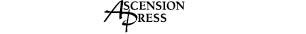 ASCENSION PRESS